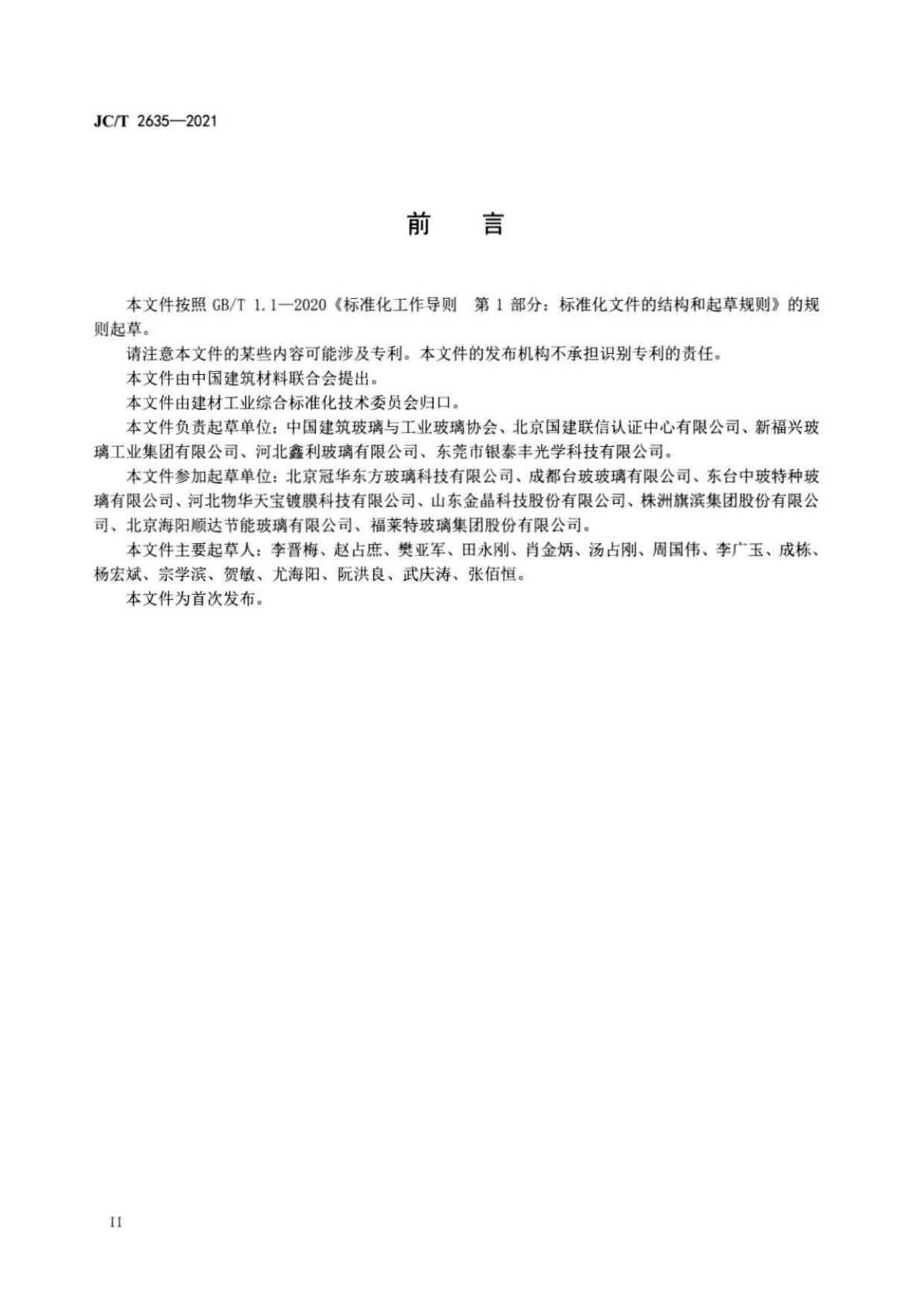 JC/T 2635—2021

前　言

本文件按照 GB/T 1.1—2020《标准化工作导则　第 1 部分：标准化文件的结构和起草规则》的规则起草。

请注意本文件的某些内容可能涉及专利。本文件的发布机构不承担识别专利的责任。

本文件由中国建筑材料联合会提出。

本文件由建材工业综合标准化技术委员会归口。

本文件负责起草单位：中国建筑玻璃与工业玻璃协会、北京国建联信认证中心有限公司、新福兴玻璃工业集团有限公司、河北鑫利玻璃有限公司、东莞市银泰丰光学科技有限公司。

本文件参加起草单位：北京冠华东方玻璃科技有限公司、成都台玻玻璃有限公司、东台中玻特种玻璃有限公司、河北物华天宝镀膜科技有限公司、山东金晶科技股份有限公司、株洲旗滨集团股份有限公司、北京海阳顺达节能玻璃有限公司、福莱特玻璃集团股份有限公司。

本文件主要起草人：李晋梅、赵占庶、樊亚军、田永刚、肖金炳、汤占刚、周国伟、李广玉、成栋、杨宏斌、宗学滨、贺敏、尤海阳、阮洪良、武庆涛、张佰恒。

本文件为首次发布。

II